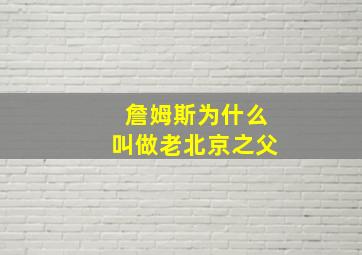 詹姆斯为什么
叫做老北京之父